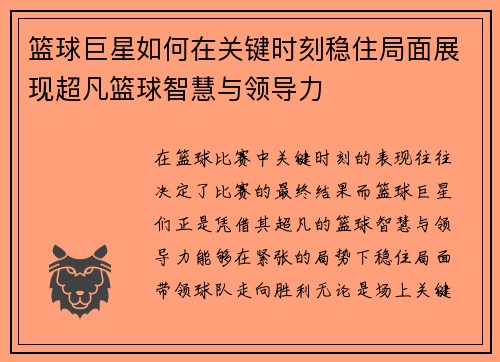 篮球巨星如何在关键时刻稳住局面展现超凡篮球智慧与领导力

在篮球比赛中关键时刻的表现往往决定了比赛的最终结果而篮球巨星们正是凭借其超凡的篮球智慧与领导力能够在紧张的局势下稳住局面带领球队走向胜利无论是场上关键